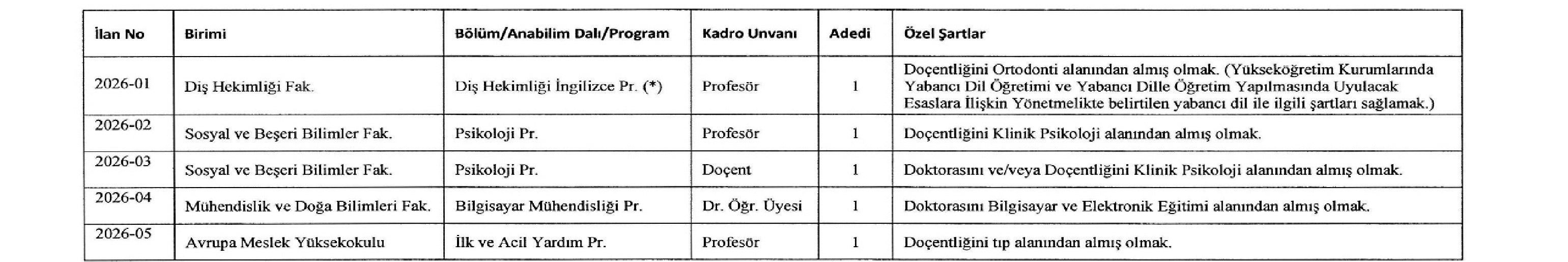 | İlan No | Birimi | Bölüm/Anabilim Dalı/Program | Kadro Unvanı | Adedi | Özel Şartlar |
|---|---|---|---|---|---|
| 2026-01 | Diş Hekimliği Fak. | Diş Hekimliği İngilizce Pr. (*) | Profesör | 1 | Doçentliğini Ortodonti alanından almış olmak. (Yükseköğretim Kurumlarında Yabancı Dil Öğretimi ve Yabancı Dille Öğretim Yapılmasında Uyulacak Esaslara İlişkin Yönetmelikte belirtilen yabancı dil ile ilgili şartları sağlamak.) |
| 2026-02 | Sosyal ve Beşeri Bilimler Fak. | Psikoloji Pr. | Profesör | 1 | Doçentliğini Klinik Psikoloji alanından almış olmak. |
| 2026-03 | Sosyal ve Beşeri Bilimler Fak. | Psikoloji Pr. | Doçent | 1 | Doktorasını ve/veya Doçentliğini Klinik Psikoloji alanından almış olmak. |
| 2026-04 | Mühendislik ve Doğa Bilimleri Fak. | Bilgisayar Mühendisliği Pr. | Dr. Öğr. Üyesi | 1 | Doktorasını Bilgisayar ve Elektronik Eğitimi alanından almış olmak. |
| 2026-05 | Avrupa Meslek Yüksekokulu | İlk ve Acil Yardım Pr. | Profesör | 1 | Doçentliğini tıp alanından almış olmak. |